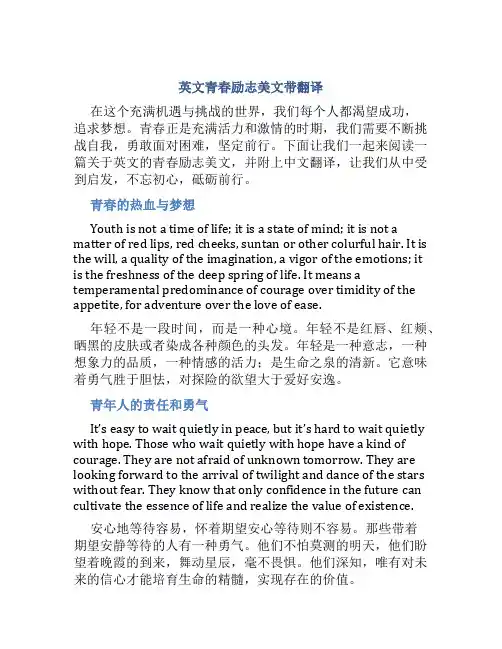 英文青春励志美文带翻译

在这个充满机遇与挑战的世界，我们每个人都渴望成功，追求梦想。青春正是充满活力和激情的时期，我们需要不断挑战自我，勇敢面对困难，坚定前行。下面让我们一起来阅读一篇关于英文的青春励志美文，并附上中文翻译，让我们从中受到启发，不忘初心，砥砺前行。

青春的热血与梦想

Youth is not a time of life; it is a state of mind; it is not a matter of red lips, red cheeks, suntan or other colurful hair. It is the will, a quality of the imagination, a vigor of the emotions; it is the freshness of the deep spring of life. It means a temperamental predominance of courage over timidity of the appetite, for adventure over the love of ease.

年轻不是一段时间，而是一种心境。年轻不是红唇、红颊、晒黑的皮肤或者染成各种颜色的头发。年轻是一种意志，一种想象力的品质，一种情感的活力；是生命之泉的清新。它意味着勇气胜于胆怯，对探险的欲望大于爱好安逸。

青年人的责任和勇气

It's easy to wait quietly in peace, but it's hard to wait quietly with hope. Those who wait quietly with hope have a kind of courage. They are not afraid of unknown tomorrow. They are looking forward to the arrival of twilight and dance of the stars without fear. They know that only confidence in the future can cultivate the essence of life and realize the value of existence.

安心地等待容易，怀着期望安心等待则不容易。那些带着期望安静等待的人有一种勇气。他们不怕莫测的明天，他们盼望着晚霞的到来，舞动星辰，毫不畏惧。他们深知，唯有对未来的信心才能培育生命的精髓，实现存在的价值。